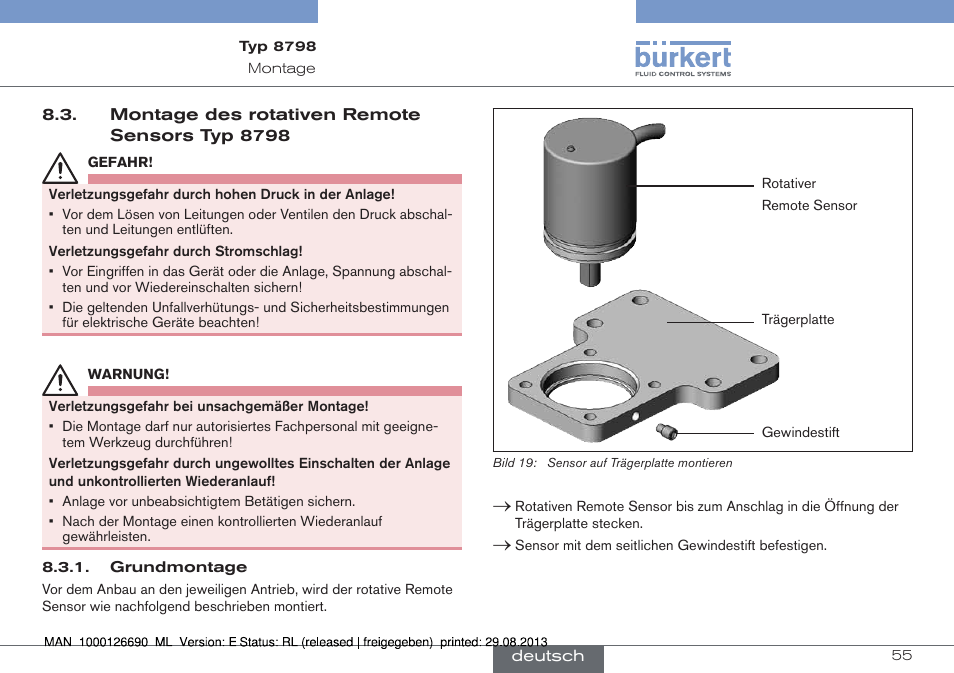 Typ 8798
Montage

bürkert
FLUID CONTROL SYSTEMS

8.3. Montage des rotativen Remote Sensors Typ 8798

GEFAHR!

Verletzungsgefahr durch hohen Druck in der Anlage!

▪ Vor dem Lösen von Leitungen oder Ventilen den Druck abschalten und Leitungen entlüften.

Verletzungsgefahr durch Stromschlag!

▪ Vor Eingriffen in das Gerät oder die Anlage, Spannung abschalten und vor Wiedereinschalten sichern!

▪ Die geltenden Unfallverhütungs- und Sicherheitsbestimmungen für elektrische Geräte beachten!

WARNUNG!

Verletzungsgefahr bei unsachgemäßer Montage!

▪ Die Montage darf nur autorisiertes Fachpersonal mit geeignetem Werkzeug durchführen!

Verletzungsgefahr durch ungewolltes Einschalten der Anlage und unkontrollierten Wiederanlauf!

▪ Anlage vor unbeabsichtigtem Betätigen sichern.

▪ Nach der Montage einen kontrollierten Wiederanlauf gewährleisten.

8.3.1. Grundmontage

Vor dem Anbau an den jeweiligen Antrieb, wird der rotative Remote Sensor wie nachfolgend beschrieben montiert.

Rotativer
Remote Sensor

Trägerplatte

Gewindestift

Bild 19: Sensor auf Trägerplatte montieren

→ Rotativen Remote Sensor bis zum Anschlag in die Öffnung der Trägerplatte stecken.

→ Sensor mit dem seitlichen Gewindestift befestigen.

MAN 1000126690 ML Version: E Status: RL (released | freigegeben) printed: 29.08.2013

deutsch

55